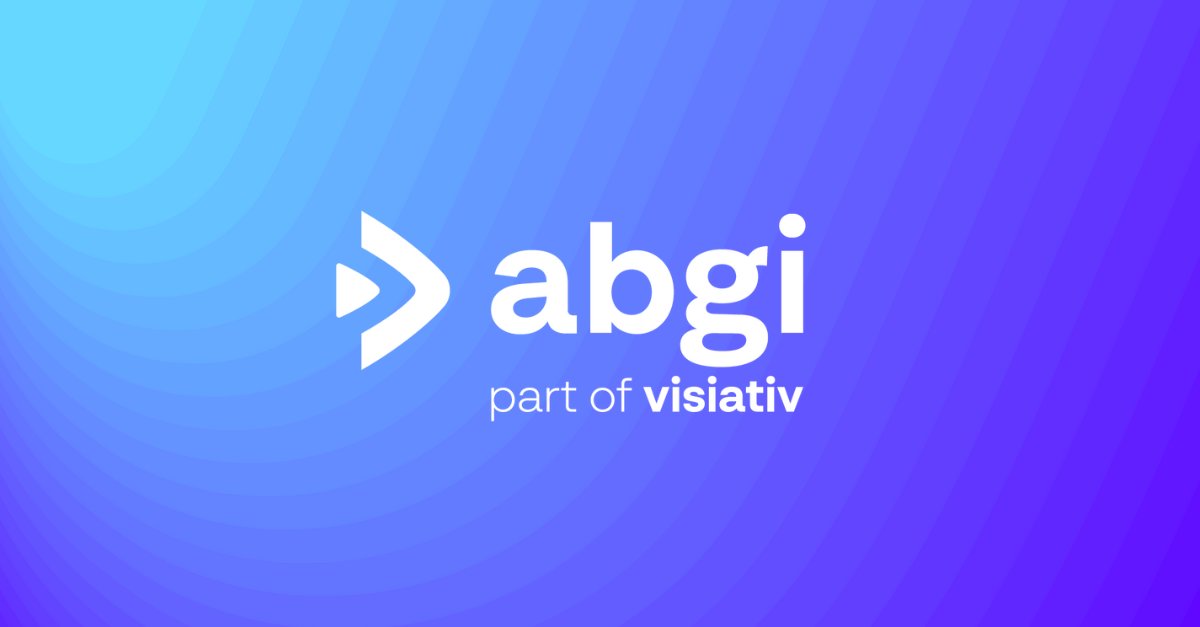 abgi
part of visiativ